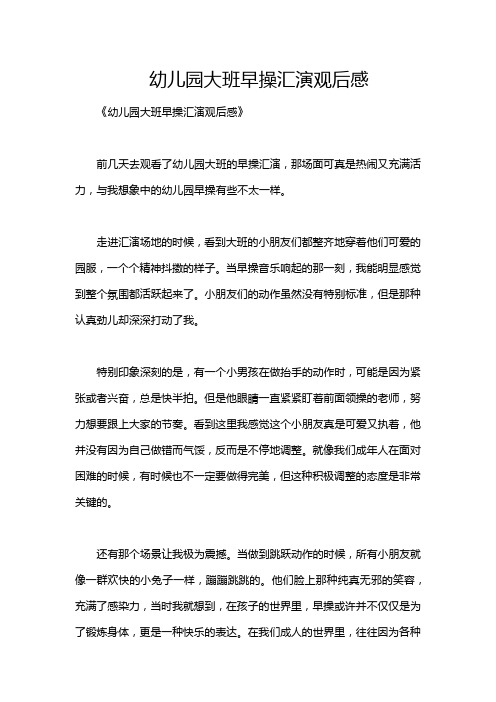 幼儿园大班早操汇演观后感

《幼儿园大班早操汇演观后感》

前几天去观看了幼儿园大班的早操汇演，那场面可真是热闹又充满活力，与我想象中的幼儿园早操有些不太一样。

走进汇演场地的时候，看到大班的小朋友们都整齐地穿着他们可爱的园服，一个个精神抖擞的样子。当早操音乐响起的那一刻，我能明显感觉到整个氛围都活跃起来了。小朋友们的动作虽然没有特别标准，但是那种认真劲儿却深深打动了我。

特别印象深刻的是，有一个小男孩在做抬手的动作时，可能是因为紧张或者兴奋，总是快半拍。但是他眼睛一直紧紧盯着前面领操的老师，努力想要跟上大家的节奏。看到这里我感觉这个小朋友真是可爱又执着，他并没有因为自己做错而气馁，反而是不停地调整。就像我们成年人在面对困难的时候，有时候也不一定要做得完美，但这种积极调整的态度是非常关键的。

还有那个场景让我极为震撼。当做到跳跃动作的时候，所有小朋友就像一群欢快的小兔子一样，蹦蹦跳跳的。他们脸上那种纯真无邪的笑容，充满了感染力，当时我就想到，在孩子的世界里，早操或许并不仅仅是为了锻炼身体，更是一种快乐的表达。在我们成人的世界里，往往因为各种